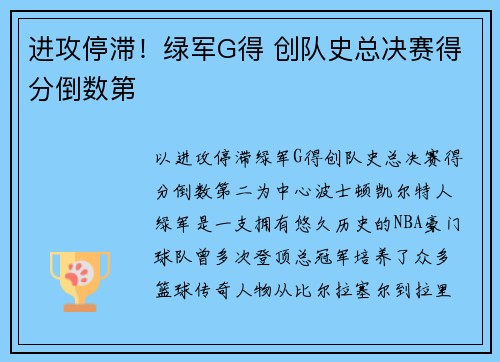 进攻停滞！绿军G得 创队史总决赛得分倒数第

以进攻停滞绿军G得创队史总决赛得分倒数第二为中心波士顿凯尔特人绿军是一支拥有悠久历史的NBA豪门球队曾多次登顶总冠军培养了众多篮球传奇人物从比尔拉塞尔到拉里